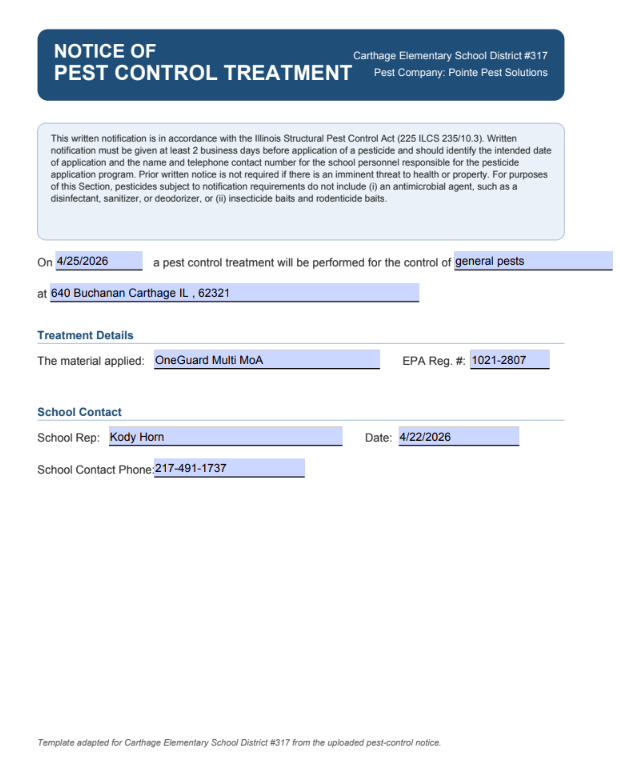 NOTICE OF
PEST CONTROL TREATMENT

Carthage Elementary School District #317
Pest Company: Pointe Pest Solutions

This written notification is in accordance with the Illinois Structural Pest Control Act (225 ILCS 235/10.3). Written notification must be given at least 2 business days before application of a pesticide and should identify the intended date of application and the name and telephone contact number for the school personnel responsible for the pesticide application program. Prior written notice is not required if there is an imminent threat to health or property. For purposes of this Section, pesticides subject to notification requirements do not include (i) an antimicrobial agent, such as a disinfectant, sanitizer, or deodorizer, or (ii) insecticide baits and rodenticide baits.

On 4/25/2026 a pest control treatment will be performed for the control of general pests

at 640 Buchanan Carthage IL , 62321

Treatment Details

The material applied: OneGuard Multi MoA EPA Reg. #: 1021-2807

School Contact

School Rep: Kody Horn Date: 4/22/2026

School Contact Phone: 217-491-1737

Template adapted for Carthage Elementary School District #317 from the uploaded pest-control notice.